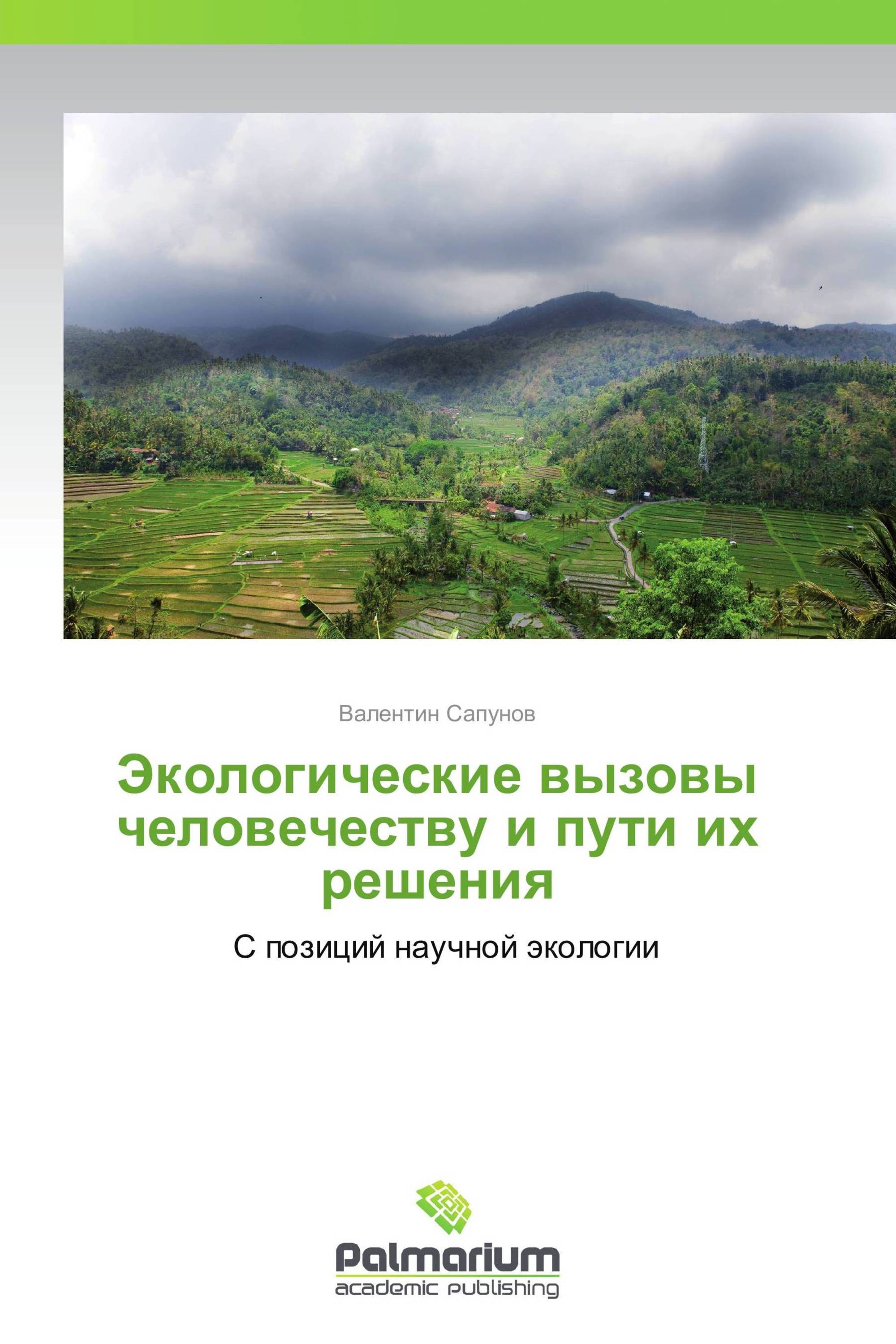 Валентин Сапунов

Экологические вызовы человечеству и пути их решения

С позиций научной экологии

Palmarium
academic publishing